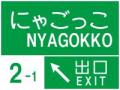 にゃごっこ
NYAGOKKO

2-1

出口
EXIT